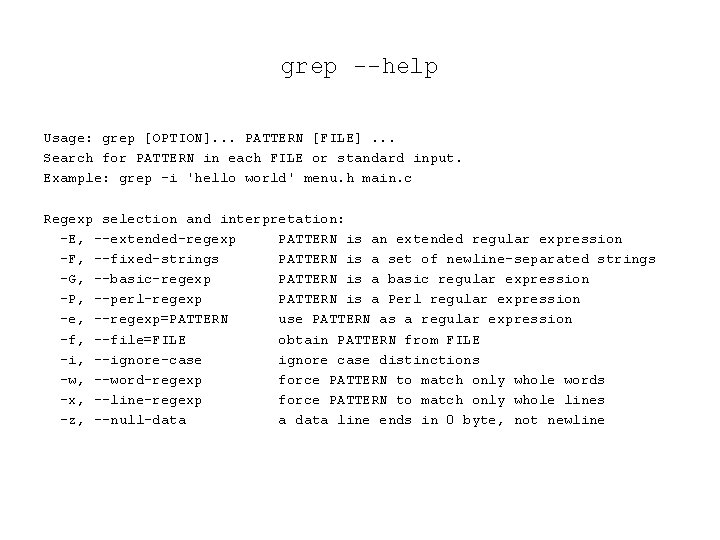 grep --help

Usage: grep [OPTION]... PATTERN [FILE] ...
Search for PATTERN in each FILE or standard input.
Example: grep -i 'hello world' menu.h main.c

Regexp selection and interpretation:
-E, --extended-regexp PATTERN is an extended regular expression
-F, --fixed-strings PATTERN is a set of newline-separated strings
-G, --basic-regexp PATTERN is a basic regular expression
-P, --perl-regexp PATTERN is a Perl regular expression
-e, --regexp=PATTERN use PATTERN as a regular expression
-f, --file=FILE obtain PATTERN from FILE
-i, --ignore-case ignore case distinctions
-w, --word-regexp force PATTERN to match only whole words
-x, --line-regexp force PATTERN to match only whole lines
-z, --null-data a data line ends in 0 byte, not newline